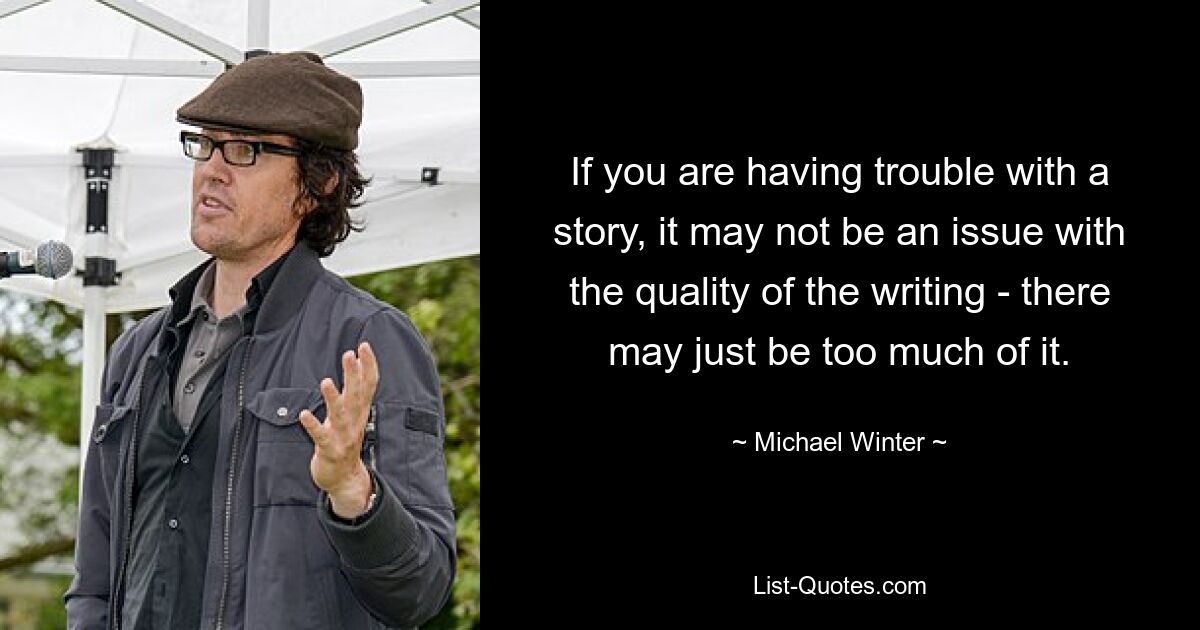 If you are having trouble with a story, it may not be an issue with the quality of the writing - there may just be too much of it.

~ Michael Winter ~

List-Quotes.com